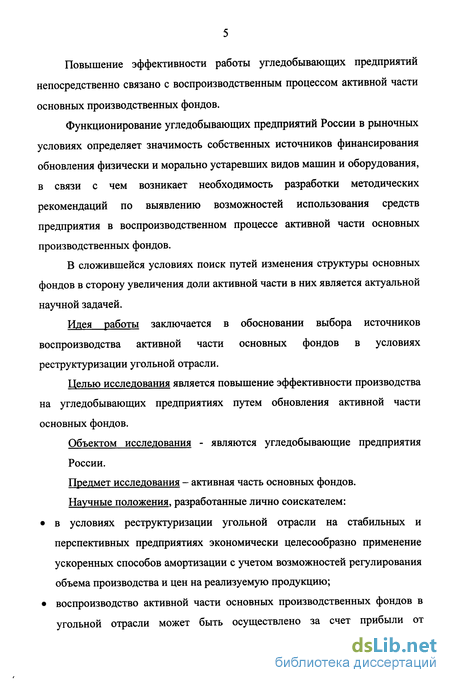 5

Повышение эффективности работы угледобывающих предприятий непосредственно связано с воспроизводственным процессом активной части основных производственных фондов.

Функционирование угледобывающих предприятий России в рыночных условиях определяет значимость собственных источников финансирования обновления физически и морально устаревших видов машин и оборудования, в связи с чем возникает необходимость разработки методических рекомендаций по выявлению возможностей использования средств предприятия в воспроизводственном процессе активной части основных производственных фондов.

В сложившейся условиях поиск путей изменения структуры основных фондов в сторону увеличения доли активной части в них является актуальной научной задачей.

Идея работы заключается в обосновании выбора источников воспроизводства активной части основных фондов в условиях реструктуризации угольной отрасли.

Целью исследования является повышение эффективности производства на угледобывающих предприятиях путем обновления активной части основных фондов.

Объектом исследования - являются угледобывающие предприятия России.

Предмет исследования – активная часть основных фондов.

Научные положения, разработанные лично соискателем:

• в условиях реструктуризации угольной отрасли на стабильных и перспективных предприятиях экономически целесообразно применение ускоренных способов амортизации с учетом возможностей регулирования объема производства и цен на реализуемую продукцию;

• воспроизводство активной части основных производственных фондов в угольной отрасли может быть осуществлено за счет прибыли от

dsLib.net
библиотека диссертаций